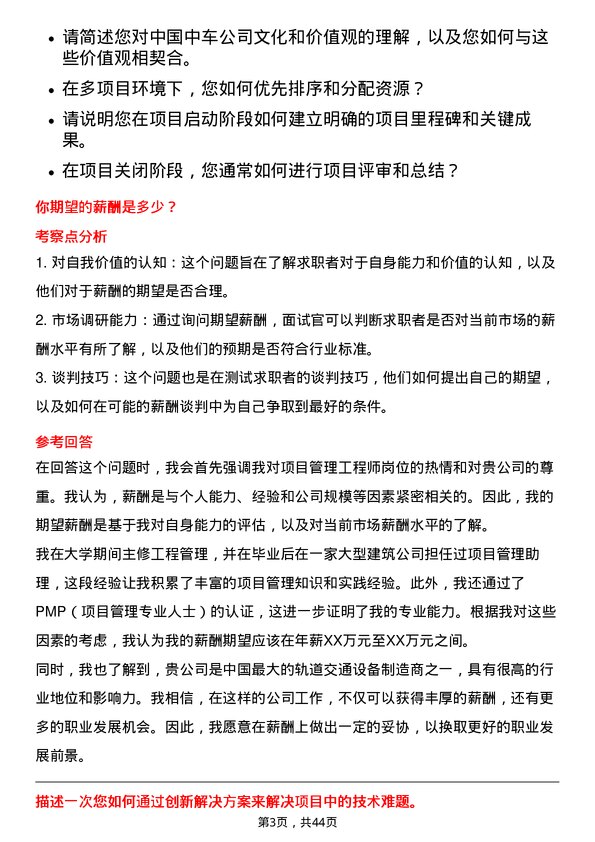 • 请简述您对中国中车公司文化和价值观的理解，以及您如何与这些价值观相契合。
• 在多项目环境下，您如何优先排序和分配资源？
• 请说明您在项目启动阶段如何建立明确的项目里程碑和关键成果。
• 在项目关闭阶段，您通常如何进行项目评审和总结？

你期望的薪酬是多少？

考察点分析

1. 对自我价值的认知：这个问题旨在了解求职者对于自身能力和价值的认知，以及他们对于薪酬的期望是否合理。
2. 市场调研能力：通过询问期望薪酬，面试官可以判断求职者是否对当前市场的薪酬水平有所了解，以及他们的预期是否符合行业标准。
3. 谈判技巧：这个问题也是在测试求职者的谈判技巧，他们如何提出自己的期望，以及如何在可能的薪酬谈判中为自己争取到最好的条件。

参考回答

在回答这个问题时，我会首先强调我对项目管理工程师岗位的热情和对贵公司的尊重。我认为，薪酬是与个人能力、经验和公司规模等因素紧密相关的。因此，我的期望薪酬是基于我对自身能力的评估，以及对当前市场薪酬水平的了解。

我在大学期间主修工程管理，并在毕业后在一家大型建筑公司担任过项目管理助理，这段经验让我积累了丰富的项目管理知识和实践经验。此外，我还通过了PMP（项目管理专业人士）的认证，这进一步证明了我的专业能力。根据我对这些因素的考虑，我认为我的薪酬期望应该在年薪XX万元至XX万元之间。

同时，我也了解到，贵公司是中国最大的轨道交通设备制造商之一，具有很高的行业地位和影响力。我相信，在这样的公司工作，不仅可以获得丰厚的薪酬，还有更多的职业发展机会。因此，我愿意在薪酬上做出一定的妥协，以换取更好的职业发展前景。

描述一次您如何通过创新解决方案来解决项目中的技术难题。

第3页，共44页